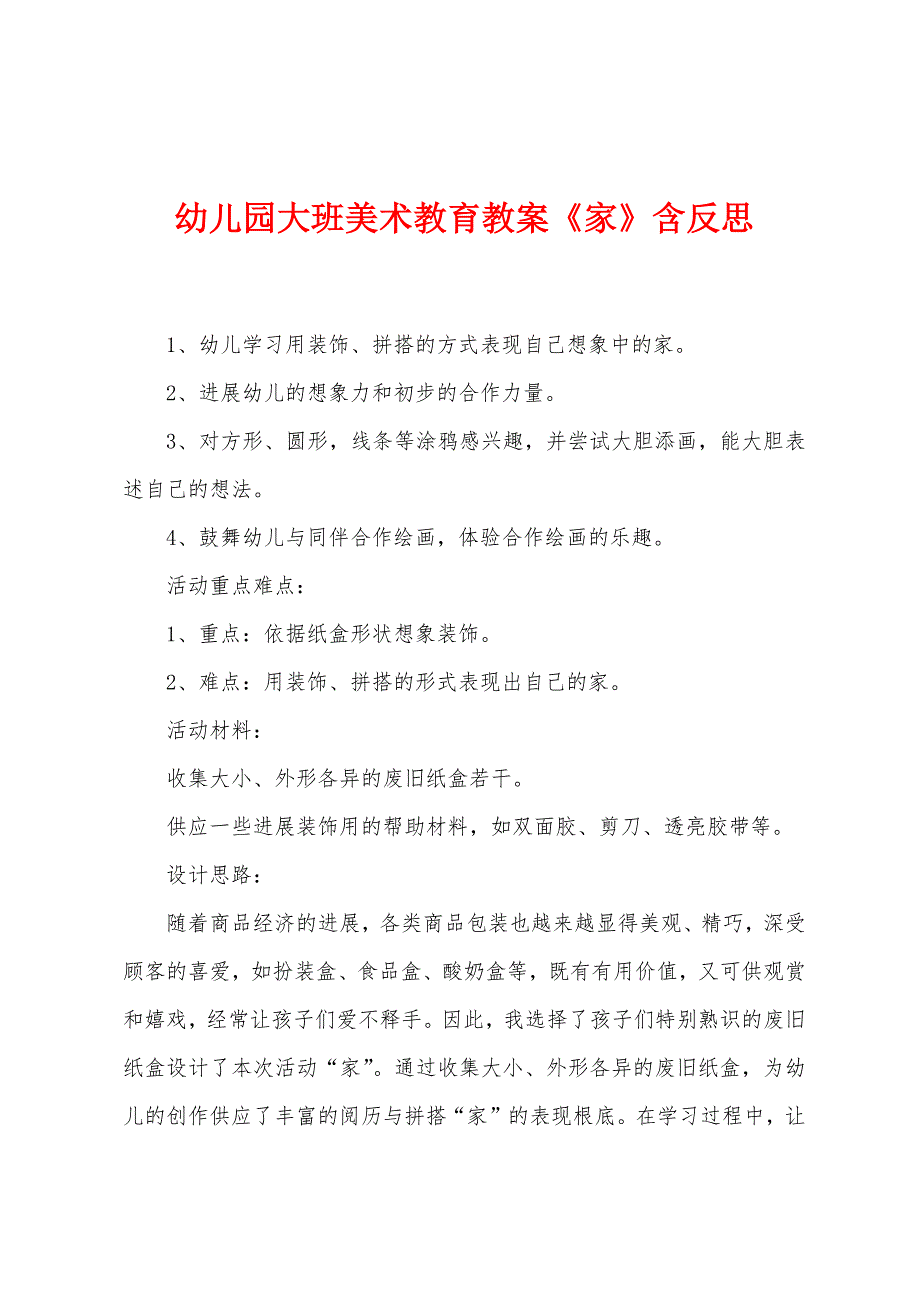 幼儿园大班美术教育教案《家》含反思

1、幼儿学习用装饰、拼搭的方式表现自己想象中的家。

2、进展幼儿的想象力和初步的合作力量。

3、对方形、圆形，线条等涂鸦感兴趣，并尝试大胆添画，能大胆表述自己的想法。

4、鼓舞幼儿与同伴合作绘画，体验合作绘画的乐趣。

活动重点难点：

1、重点：依据纸盒形状想象装饰。

2、难点：用装饰、拼搭的形式表现出自己的家。

活动材料：

收集大小、外形各异的废旧纸盒若干。

供应一些进展装饰用的帮助材料，如双面胶、剪刀、透亮胶带等。

设计思路：

随着商品经济的进展，各类商品包装也越来越显得美观、精巧，深受顾客的喜爱，如扮装盒、食品盒、酸奶盒等，既有有用价值，又可供观赏和嬉戏，经常让孩子们爱不释手。因此，我选择了孩子们特别熟识的废旧纸盒设计了本次活动“家”。通过收集大小、外形各异的废旧纸盒，为幼儿的创作供应了丰富的阅历与拼搭“家”的表现根底。在学习过程中，让